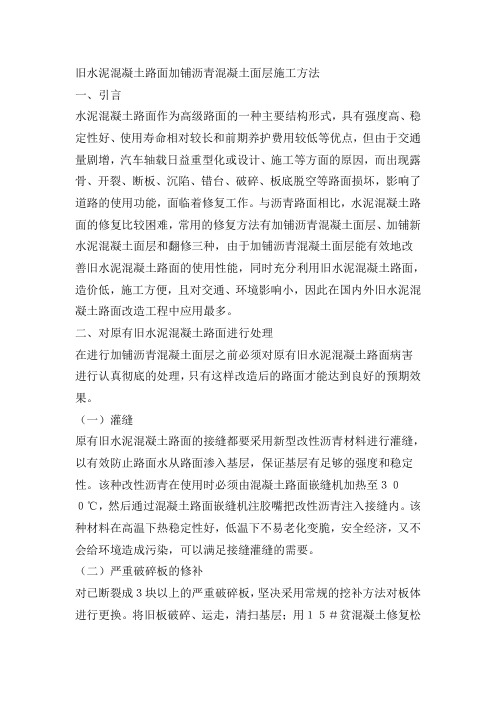 旧水泥混凝土路面加铺沥青混凝土面层施工方法
一、引言
水泥混凝土路面作为高级路面的一种主要结构形式，具有强度高、稳定性好、使用寿命相对较长和前期养护费用较低等优点，但由于交通量剧增，汽车轴载日益重型化或设计、施工等方面的原因，而出现露骨、开裂、断板、沉陷、错台、破碎、板底脱空等路面损坏，影响了道路的使用功能，面临着修复工作。与沥青路面相比，水泥混凝土路面的修复比较困难，常用的修复方法有加铺沥青混凝土面层、加铺新水泥混凝土面层和翻修三种，由于加铺沥青混凝土面层能有效地改善旧水泥混凝土路面的使用性能，同时充分利用旧水泥混凝土路面，造价低，施工方便，且对交通、环境影响小，因此在国内外旧水泥混凝土路面改造工程中应用最多。
二、对原有旧水泥混凝土路面进行处理
在进行加铺沥青混凝土面层之前必须对原有旧水泥混凝土路面病害进行认真彻底的处理，只有这样改造后的路面才能达到良好的预期效果。
（一）灌缝
原有旧水泥混凝土路面的接缝都要采用新型改性沥青材料进行灌缝，以有效防止路面水从路面渗入基层，保证基层有足够的强度和稳定性。该种改性沥青在使用时必须由混凝土路面嵌缝机加热至３００℃，然后通过混凝土路面嵌缝机注胶嘴把改性沥青注入接缝内。该种材料在高温下热稳定性好，低温下不易老化变脆，安全经济，又不会给环境造成污染，可以满足接缝灌缝的需要。
（二）严重破碎板的修补
对已断裂成３块以上的严重破碎板，坚决采用常规的挖补方法对板体进行更换。将旧板破碎、运走，清扫基层；用１５＃贫混凝土修复松